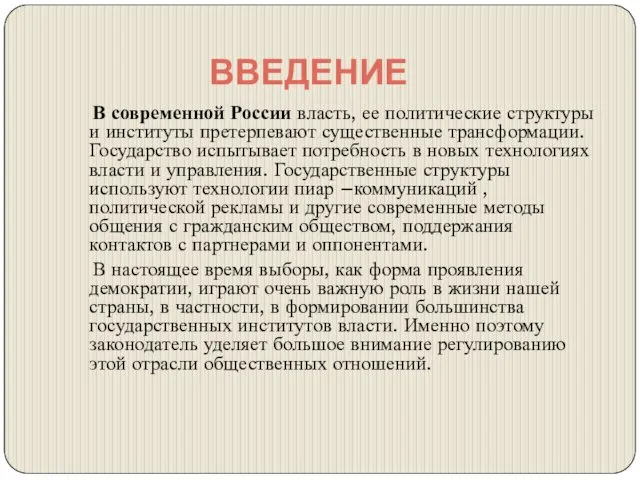 ВВЕДЕНИЕ

В современной России власть, ее политические структуры и институты претерпевают существенные трансформации. Государство испытывает потребность в новых технологиях власти и управления. Государственные структуры используют технологии пиар –коммуникаций , политической рекламы и другие современные методы общения с гражданским обществом, поддержания контактов с партнерами и оппонентами.

В настоящее время выборы, как форма проявления демократии, играют очень важную роль в жизни нашей страны, в частности, в формировании большинства государственных институтов власти. Именно поэтому законодатель уделяет большое внимание регулированию этой отрасли общественных отношений.